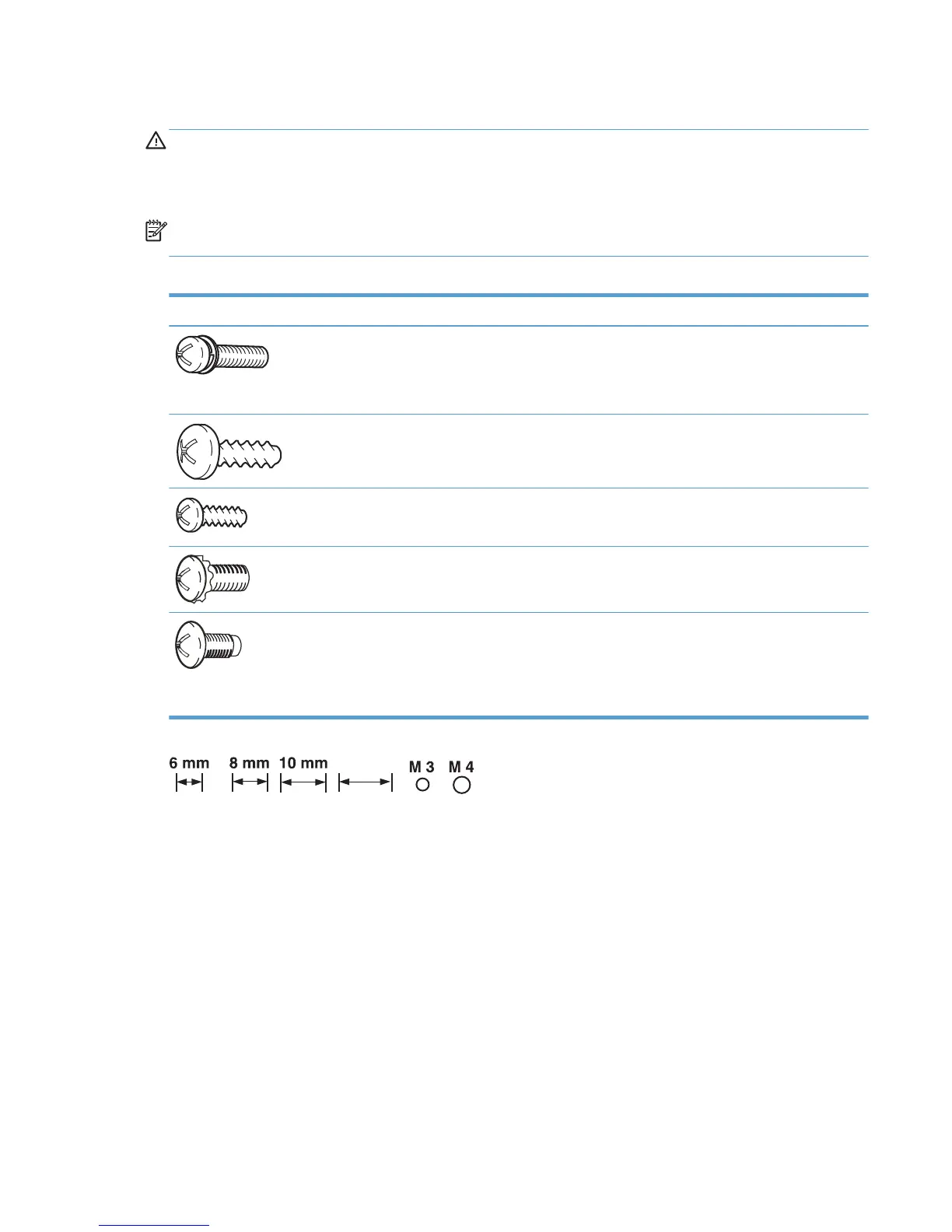 6 mm 8 mm 10 mm M 3 M 4